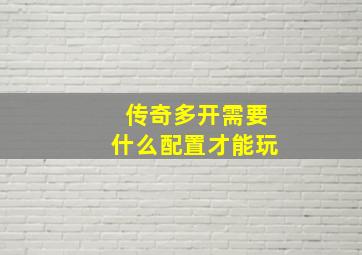 传奇多开需要
什么配置才能玩